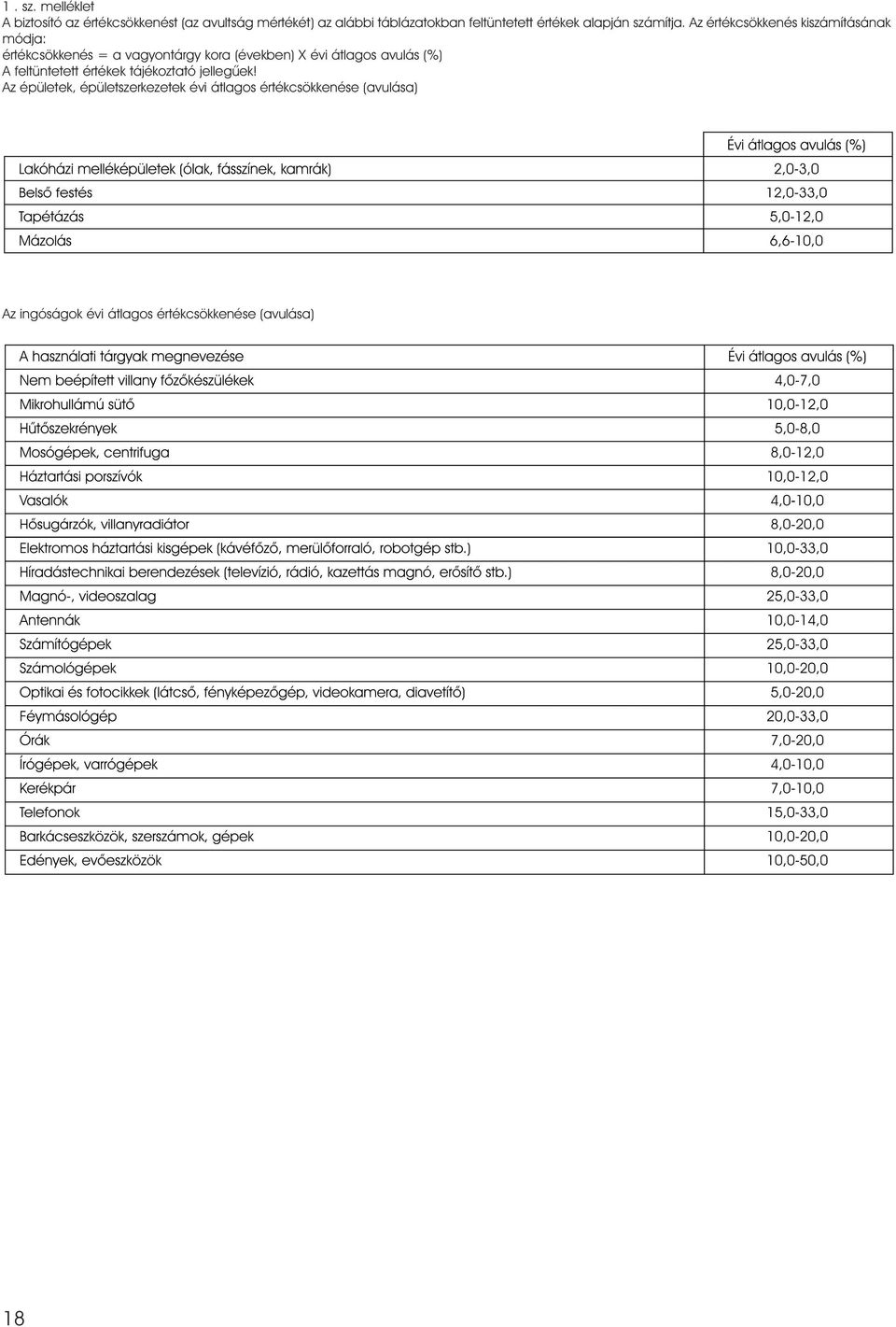 1 . sz. melléklet
A biztosító az értékcsökkenést (az avultság mértékét) az alábbi táblázatokban feltüntetett értékek alapján számítja. Az értékcsökkenés kiszámításának módja:
értékcsökkenés = a vagyontárgy kora (években) X évi átlagos avulás (%)
A feltüntetett értékek tájékoztató jellegűek!
Az épületek, épületszerkezetek évi átlagos értékcsökkenése (avulása)

| | Évi átlagos avulás (%) |
|---|---|
| Lakóházi melléképületek (ólak, fásszínek, kamrák) | 2,0-3,0 |
| Belső festés | 12,0-33,0 |
| Tapétázás | 5,0-12,0 |
| Mázolás | 6,6-10,0 |

Az ingóságok évi átlagos értékcsökkenése (avulása)

| A használati tárgyak megnevezése | Évi átlagos avulás (%) |
|---|---|
| Nem beépített villany főzőkészülékek | 4,0-7,0 |
| Mikrohullámú sütő | 10,0-12,0 |
| Hűtőszekrények | 5,0-8,0 |
| Mosógépek, centrifuga | 8,0-12,0 |
| Háztartási porszívók | 10,0-12,0 |
| Vasalók | 4,0-10,0 |
| Hősugárzók, villanyradiátor | 8,0-20,0 |
| Elektromos háztartási kisgépek (kávéfőző, merülőforraló, robotgép stb.) | 10,0-33,0 |
| Híradástechnikai berendezések (televízió, rádió, kazettás magnó, erősítő stb.) | 8,0-20,0 |
| Magnó-, videoszalag | 25,0-33,0 |
| Antennák | 10,0-14,0 |
| Számítógépek | 25,0-33,0 |
| Számológépek | 10,0-20,0 |
| Optikai és fotocikkek (látcső, fényképezőgép, videokamera, diavetítő) | 5,0-20,0 |
| Féymásológép | 20,0-33,0 |
| Órák | 7,0-20,0 |
| Írógépek, varrógépek | 4,0-10,0 |
| Kerékpár | 7,0-10,0 |
| Telefonok | 15,0-33,0 |
| Barkácseszközök, szerszámok, gépek | 10,0-20,0 |
| Edények, evőeszközök | 10,0-50,0 |

18